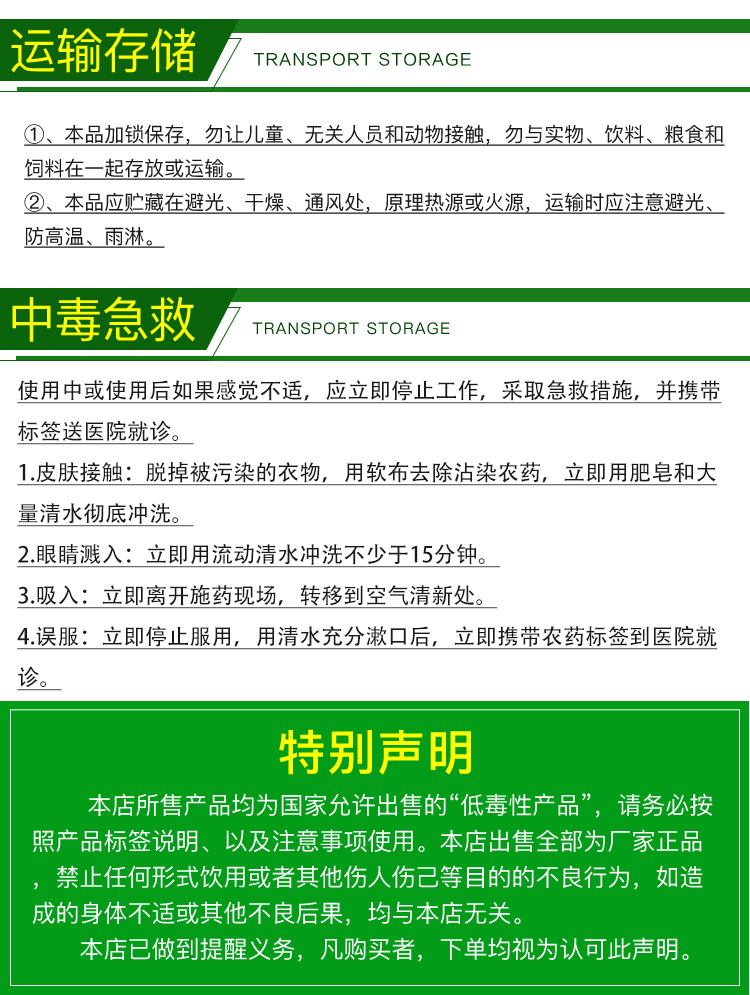 运输存储

TRANSPORT STORAGE

①、本品加锁保存，勿让儿童、无关人员和动物接触，勿与实物、饮料、粮食和饲料在一起存放或运输。

②、本品应贮藏在避光、干燥、通风处，原理热源或火源，运输时应注意避光、防高温、雨淋。

中毒急救

TRANSPORT STORAGE

使用中或使用后如果感觉不适，应立即停止工作，采取急救措施，并携带标签送医院就诊。

1.皮肤接触：脱掉被污染的衣物，用软布去除沾染农药，立即用肥皂和大量清水彻底冲洗。

2.眼睛溅入：立即用流动清水冲洗不少于15分钟。

3.吸入：立即离开施药现场，转移到空气清新处。

4.误服：立即停止服用，用清水充分漱口后，立即携带农药标签到医院就诊。

特别声明

本店所售产品均为国家允许出售的“低毒性产品”，请务必按照产品标签说明、以及注意事项使用。本店出售全部为厂家正品，禁止任何形式饮用或者其他伤人伤己等目的的不良行为，如造成的身体不适或其他不良后果，均与本店无关。

本店已做到提醒义务，凡购买者，下单均视为认可此声明。